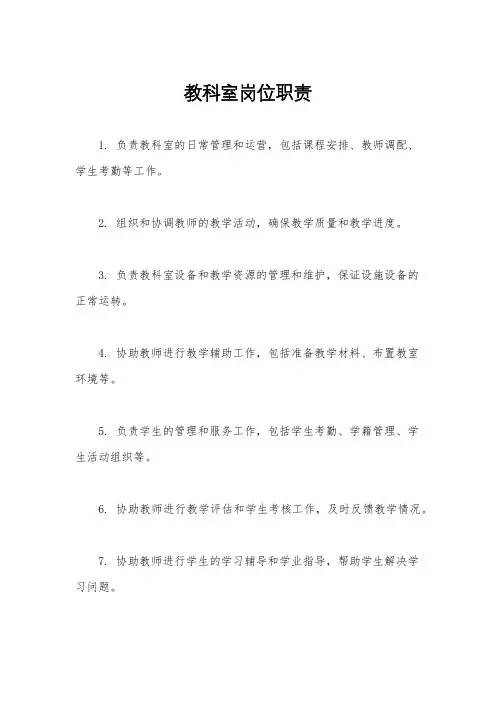 教科室岗位职责

1. 负责教科室的日常管理和运营，包括课程安排、教师调配、学生考勤等工作。

2. 组织和协调教师的教学活动，确保教学质量和教学进度。

3. 负责教科室设备和教学资源的管理和维护，保证设施设备的正常运转。

4. 协助教师进行教学辅助工作，包括准备教学材料、布置教室环境等。

5. 负责学生的管理和服务工作，包括学生考勤、学籍管理、学生活动组织等。

6. 协助教师进行教学评估和学生考核工作，及时反馈教学情况。

7. 协助教师进行学生的学习辅导和学业指导，帮助学生解决学习问题。